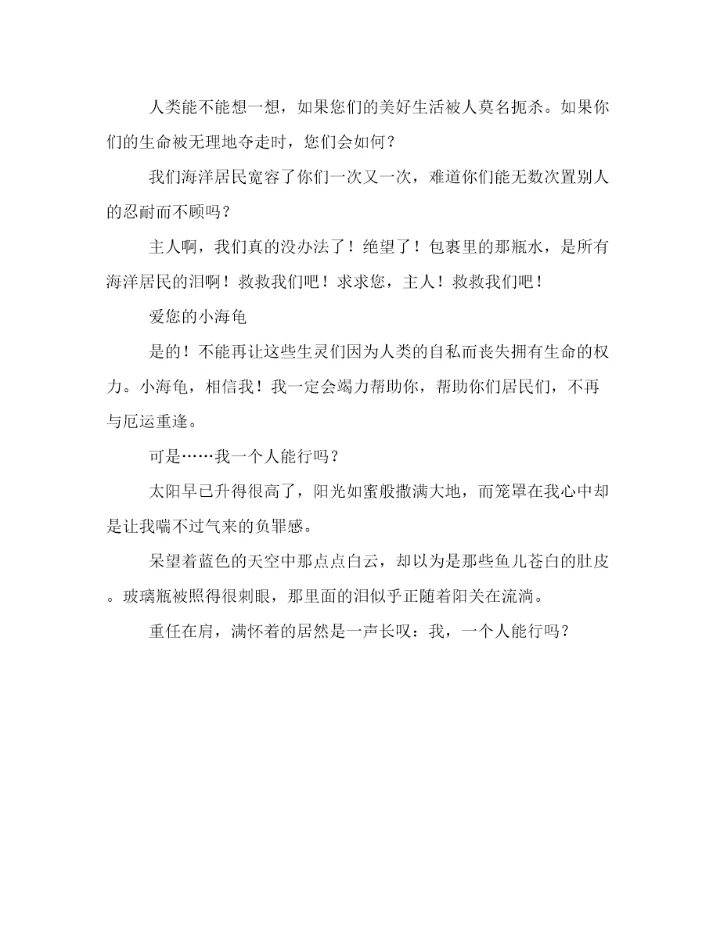 人类能不能想一想，如果您们的美好生活被人莫名扼杀。如果你们的生命被无理地夺走时，您们会如何？

我们海洋居民宽容了你们一次又一次，难道你们能无数次置别人的忍耐而不顾吗？

主人啊，我们真的没办法了！绝望了！包裹里的那瓶水，是所有海洋居民的泪啊！救救我们吧！求求您，主人！救救我们吧！

爱您的小海龟

是的！不能再让这些生灵们因为人类的自私而丧失拥有生命的权力。小海龟，相信我！我一定会竭力帮助你，帮助你们居民们，不再与厄运重逢。

可是……我一个人能行吗？

太阳早已升得很高了，阳光如蜜般撒满大地，而笼罩在我心中却是让我喘不过气来的负罪感。

呆望着蓝色的天空中那点点白云，却以为是那些鱼儿苍白的肚皮。玻璃瓶被照得很刺眼，那里面的泪似乎正随着阳关在流淌。

重任在肩，满怀着的居然是一声长叹：我，一个人能行吗？